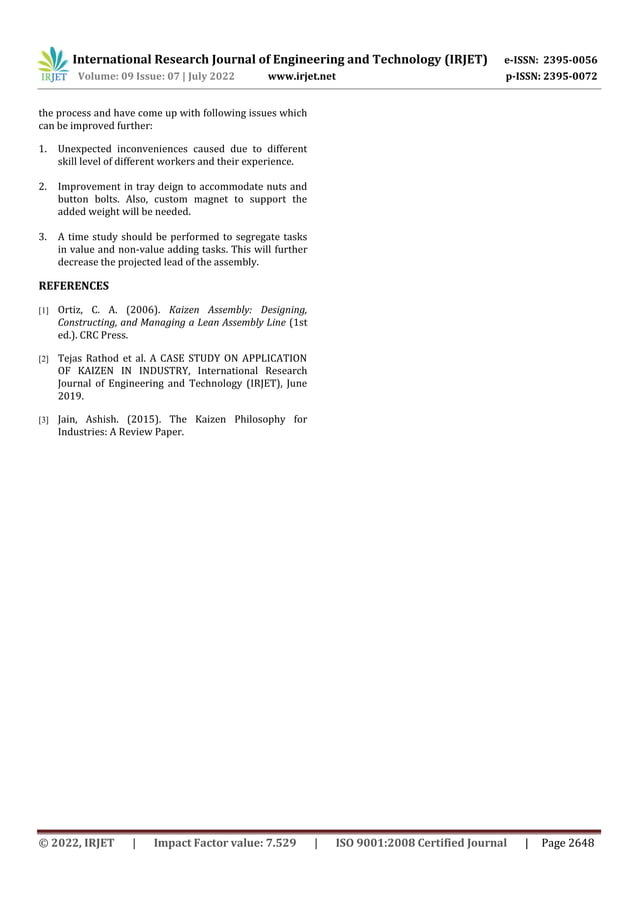 IRJET International Research Journal of Engineering and Technology (IRJET) e-ISSN: 2395-0056
Volume: 09 Issue: 07 | July 2022 www.irjet.net p-ISSN: 2395-0072

the process and have come up with following issues which can be improved further:

1. Unexpected inconveniences caused due to different skill level of different workers and their experience.

2. Improvement in tray deign to accommodate nuts and button bolts. Also, custom magnet to support the added weight will be needed.

3. A time study should be performed to segregate tasks in value and non-value adding tasks. This will further decrease the projected lead of the assembly.

REFERENCES

[1] Ortiz, C. A. (2006). Kaizen Assembly: Designing, Constructing, and Managing a Lean Assembly Line (1st ed.). CRC Press.

[2] Tejas Rathod et al. A CASE STUDY ON APPLICATION OF KAIZEN IN INDUSTRY, International Research Journal of Engineering and Technology (IRJET), June 2019.

[3] Jain, Ashish. (2015). The Kaizen Philosophy for Industries: A Review Paper.

© 2022, IRJET | Impact Factor value: 7.529 | ISO 9001:2008 Certified Journal | Page 2648